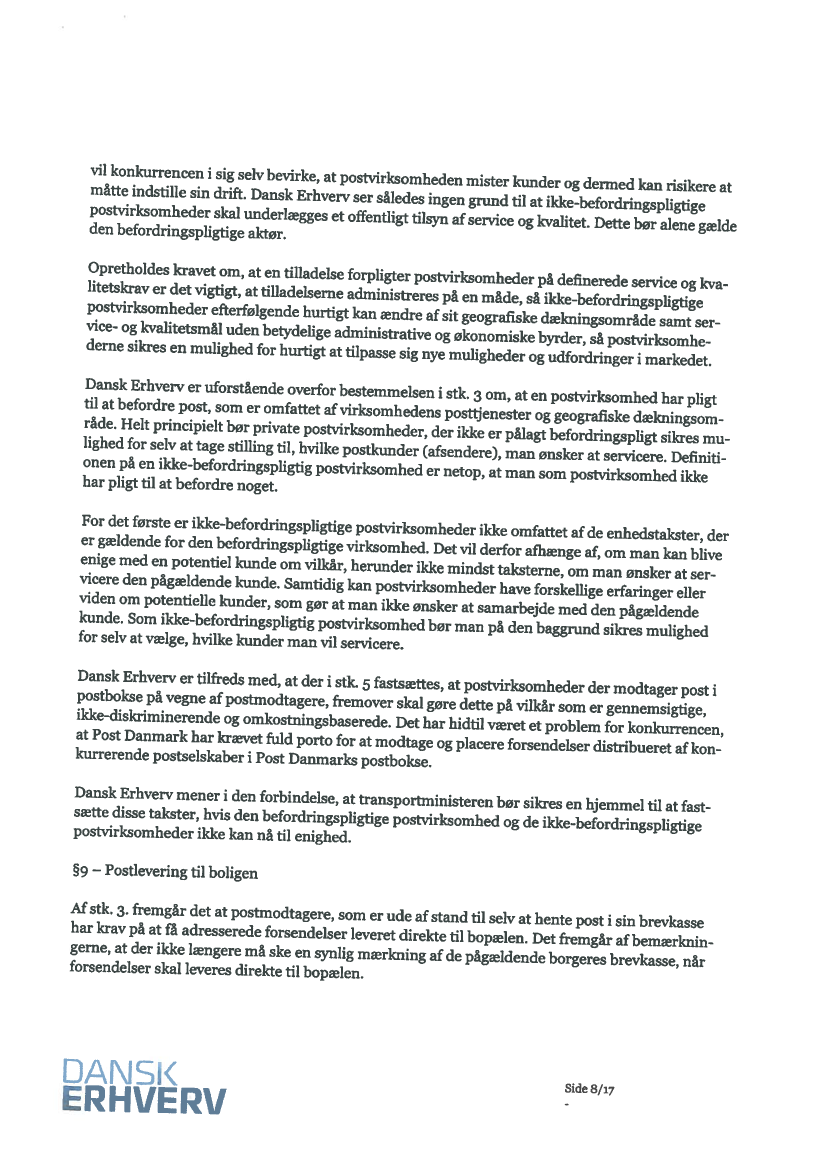 vil konkurrencen i sig selv bevirke, at postvirksomheden mister kunder og dermed kan risikere at måtte indstille sin drift. Dansk Erhverv ser således ingen grund til at ikke-befordringspligtige postvirksomheder skal underlægges et offentligt tilsyn af service og kvalitet. Dette bør alene gælde den befordringspligtige aktør.

Opretholdes kravet om, at en tilladelse forpligter postvirksomheder på definerede service og kvalitetskrav er det vigtigt, at tilladelserne administreres på en måde, så ikke-befordringspligtige postvirksomheder efterfølgende hurtigt kan ændre af sit geografiske dækningsområde samt service- og kvalitetsmål uden betydelige administrative og økonomiske byrder, så postvirksomhederne sikres en mulighed for hurtigt at tilpasse sig nye muligheder og udfordringer i markedet.

Dansk Erhverv er uforstående overfor bestemmelsen i stk. 3 om, at en postvirksomhed har pligt til at befordre post, som er omfattet af virksomhedens posttjenester og geografiske dækningsområde. Helt principielt bør private postvirksomheder, der ikke er pålagt befordringspligt sikres mulighed for selv at tage stilling til, hvilke postkunder (afsendere), man ønsker at servicere. Definitionen på en ikke-befordringspligtig postvirksomhed er netop, at man som postvirksomhed ikke har pligt til at befordre noget.

For det første er ikke-befordringspligtige postvirksomheder ikke omfattet af de enhedstakster, der er gældende for den befordringspligtige virksomhed. Det vil derfor afhænge af, om man kan blive enige med en potentiel kunde om vilkår, herunder ikke mindst taksterne, om man ønsker at servicere den pågældende kunde. Samtidig kan postvirksomheder have forskellige erfaringer eller viden om potentielle kunder, som gør at man ikke ønsker at samarbejde med den pågældende kunde. Som ikke-befordringspligtig postvirksomhed bør man på den baggrund sikres mulighed for selv at vælge, hvilke kunder man vil servicere.

Dansk Erhverv er tilfreds med, at der i stk. 5 fastsættes, at postvirksomheder der modtager post i postbokse på vegne af postmodtagere, fremover skal gøre dette på vilkår som er gennemsigtige, ikke-diskriminerende og omkostningsbaserede. Det har hidtil været et problem for konkurrencen, at Post Danmark har krævet fuld porto for at modtage og placere forsendelser distribueret af konkurrerende postselskaber i Post Danmarks postbokse.

Dansk Erhverv mener i den forbindelse, at transportministeren bør sikres en hjemmel til at fastsætte disse takster, hvis den befordringspligtige postvirksomhed og de ikke-befordringspligtige postvirksomheder ikke kan nå til enighed.

§9 – Postlevering til boligen

Af stk. 3. fremgår det at postmodtagere, som er ude af stand til selv at hente post i sin brevkasse har krav på at få adresserede forsendelser leveret direkte til bopælen. Det fremgår af bemærkningerne, at der ikke længere må ske en synlig mærkning af de pågældende borgeres brevkasse, når forsendelser skal leveres direkte til bopælen.

DANSK ERHVERV

Side 8/17